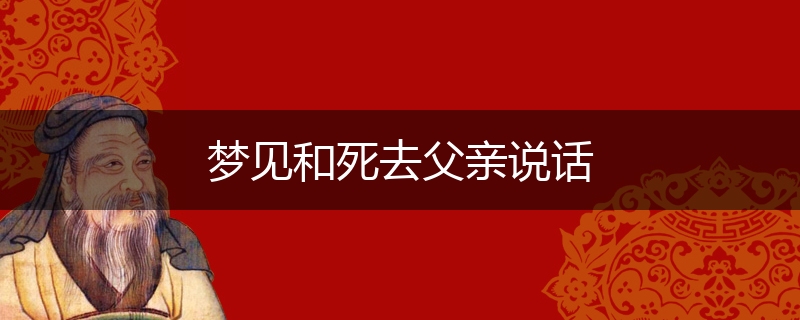 梦见和死去父亲说话